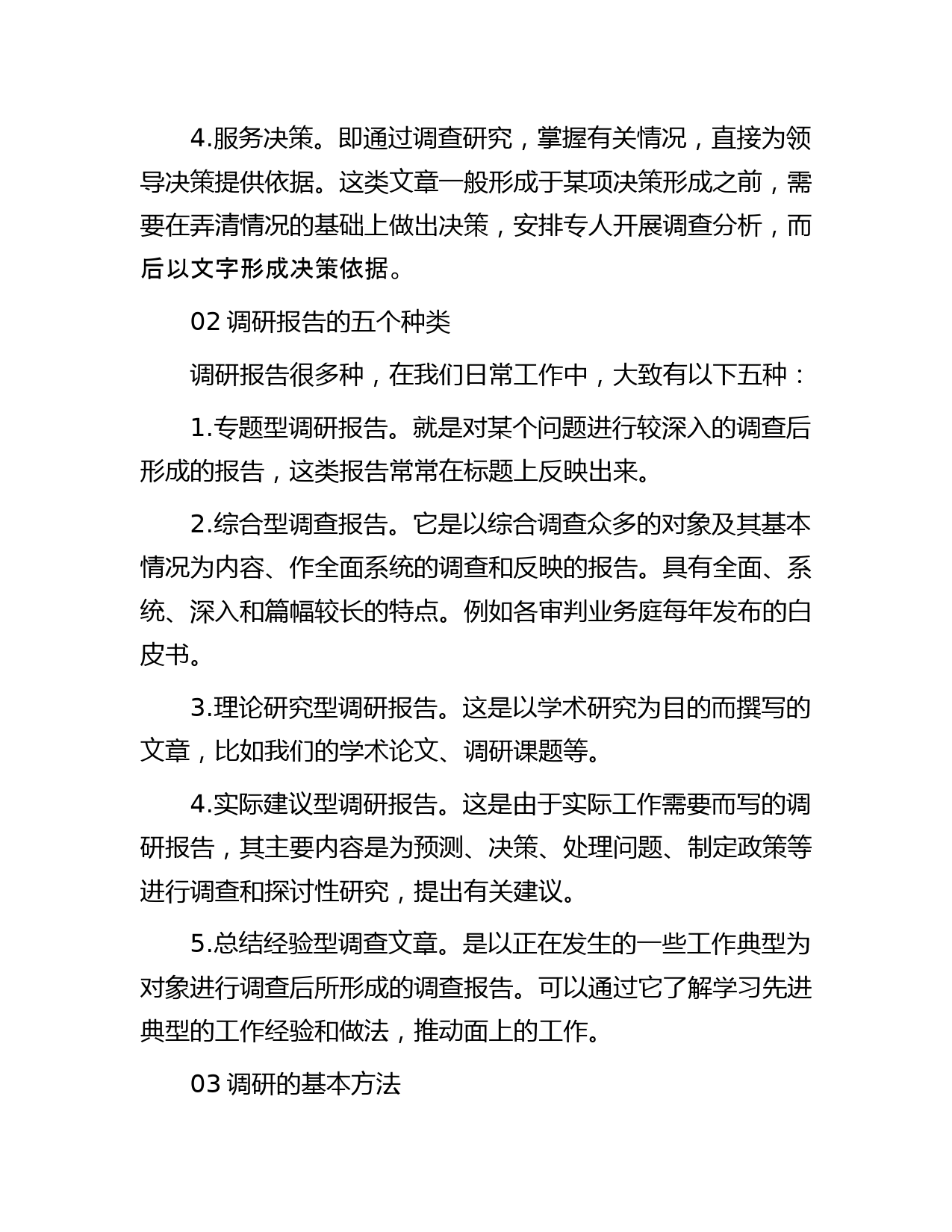 4.服务决策。即通过调查研究，掌握有关情况，直接为领导决策提供依据。这类文章一般形成于某项决策形成之前，需要在弄清情况的基础上做出决策，安排专人开展调查分析，而后以文字形成决策依据。

02 调研报告的五个种类

调研报告很多种，在我们日常工作中，大致有以下五种：

1.专题型调研报告。就是对某个问题进行较深入的调查后形成的报告，这类报告常常在标题上反映出来。

2.综合型调查报告。它是以综合调查众多的对象及其基本情况为内容、作全面系统的调查和反映的报告。具有全面、系统、深入和篇幅较长的特点。例如各审判业务庭每年发布的白皮书。

3.理论研究型调研报告。这是以学术研究为目的而撰写的文章，比如我们的学术论文、调研课题等。

4.实际建议型调研报告。这是由于实际工作需要而写的调研报告，其主要内容是为预测、决策、处理问题、制定政策等进行调查和探讨性研究，提出有关建议。

5.总结经验型调查文章。是以正在发生的一些工作典型为对象进行调查后所形成的调查报告。可以通过它了解学习先进典型的工作经验和做法，推动面上的工作。

03 调研的基本方法